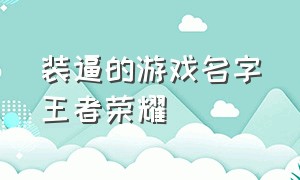 装逼的游戏名字王者荣耀